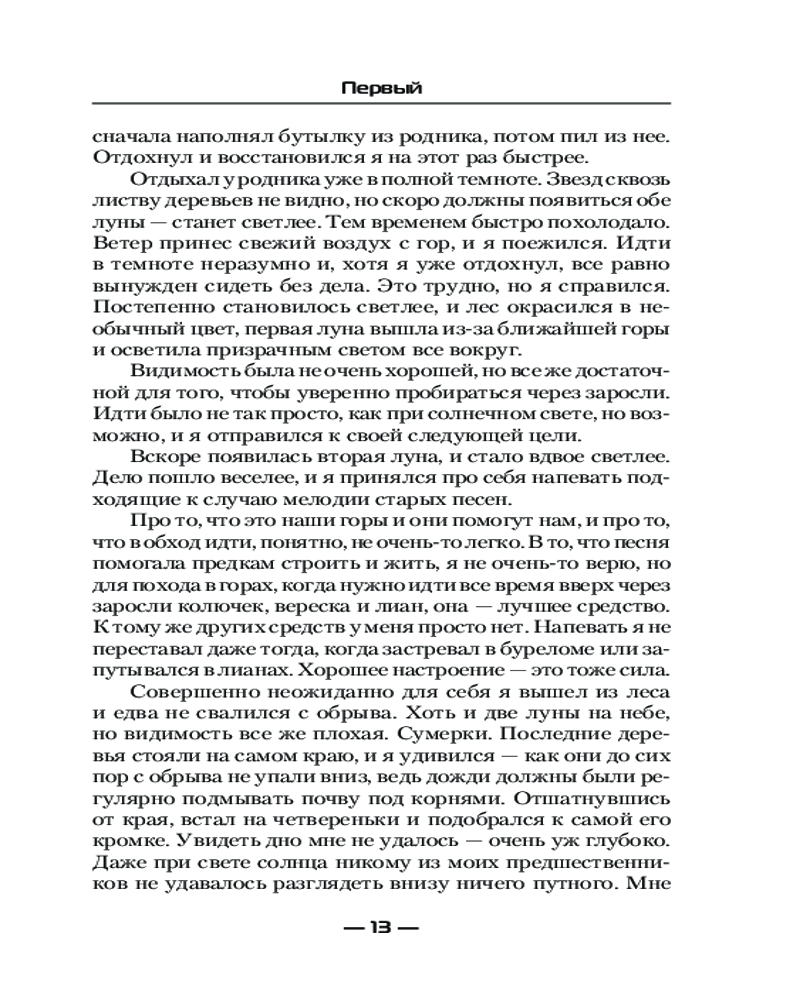 Первый

сначала наполнял бутылку из родника, потом пил из нее. Отдохнул и восстановился я на этот раз быстрее.

Отдыхал у родника уже в полной темноте. Звезд сквозь листву деревьев не видно, но скоро должны появиться обе луны — станет светлее. Тем временем быстро похолодало. Ветер принес свежий воздух с гор, и я поежился. Идти в темноте неразумно и, хотя я уже отдохнул, все равно вынужден сидеть без дела. Это трудно, но я справился. Постепенно становилось светлее, и лес окрасился в необычный цвет, первая луна вышла из-за ближайшей горы и осветила призрачным светом все вокруг.

Видимость была не очень хорошей, но все же достаточной для того, чтобы уверенно пробираться через заросли. Идти было не так просто, как при солнечном свете, но возможно, и я отправился к своей следующей цели.

Вскоре появилась вторая луна, и стало вдвое светлее. Дело пошло веселее, и я принялся про себя напевать подходящие к случаю мелодии старых песен.

Про то, что это наши горы и они помогут нам, и про то, что в обход идти, понятно, не очень-то легко. В то, что песня помогала предкам строить и жить, я не очень-то верю, но для похода в горах, когда нужно идти все время вверх через заросли колючек, вереска и лиан, она — лучшее средство. К тому же других средств у меня просто нет. Напевать я не переставал даже тогда, когда застревал в буреломе или запутывался в лианах. Хорошее настроение — это тоже сила.

Совершенно неожиданно для себя я вышел из леса и едва не свалился с обрыва. Хоть и две луны на небе, но видимость все же плохая. Сумерки. Последние деревья стояли на самом краю, и я удивился — как они до сих пор с обрыва не упали вниз, ведь дожди должны были регулярно подмывать почву под корнями. Отшатнувшись от края, встал на четвереньки и подобрался к самой его кромке. Увидеть дно мне не удалось — очень уж глубоко. Даже при свете солнца никому из моих предшественников не удавалось разглядеть внизу ничего путного. Мне

— 13 —